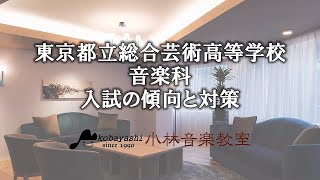 東京都立総合芸術高等学校
音楽科
入試の傾向と対策

kobayashi
since 1990
小林音楽教室